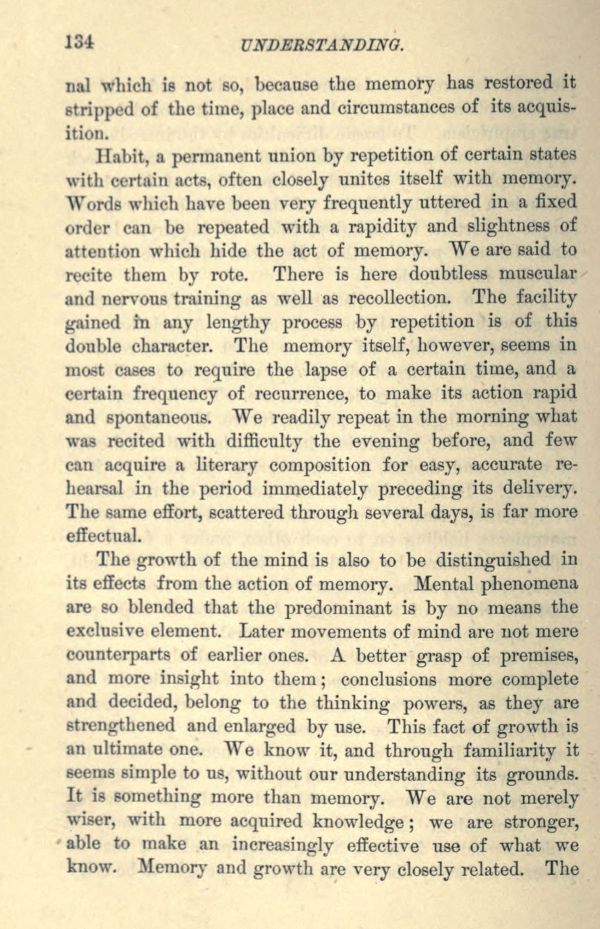 134 UNDERSTANDING.

nal which is not so, because the memory has restored it stripped of the time, place and circumstances of its acquisition.

Habit, a permanent union by repetition of certain states with certain acts, often closely unites itself with memory. Words which have been very frequently uttered in a fixed order can be repeated with a rapidity and slightness of attention which hide the act of memory. We are said to recite them by rote. There is here doubtless muscular and nervous training as well as recollection. The facility gained in any lengthy process by repetition is of this double character. The memory itself, however, seems in most cases to require the lapse of a certain time, and a certain frequency of recurrence, to make its action rapid and spontaneous. We readily repeat in the morning what was recited with difficulty the evening before, and few can acquire a literary composition for easy, accurate rehearsal in the period immediately preceding its delivery. The same effort, scattered through several days, is far more effectual.

The growth of the mind is also to be distinguished in its effects from the action of memory. Mental phenomena are so blended that the predominant is by no means the exclusive element. Later movements of mind are not mere counterparts of earlier ones. A better grasp of premises, and more insight into them; conclusions more complete and decided, belong to the thinking powers, as they are strengthened and enlarged by use. This fact of growth is an ultimate one. We know it, and through familiarity it seems simple to us, without our understanding its grounds. It is something more than memory. We are not merely wiser, with more acquired knowledge; we are stronger, able to make an increasingly effective use of what we know. Memory and growth are very closely related. The